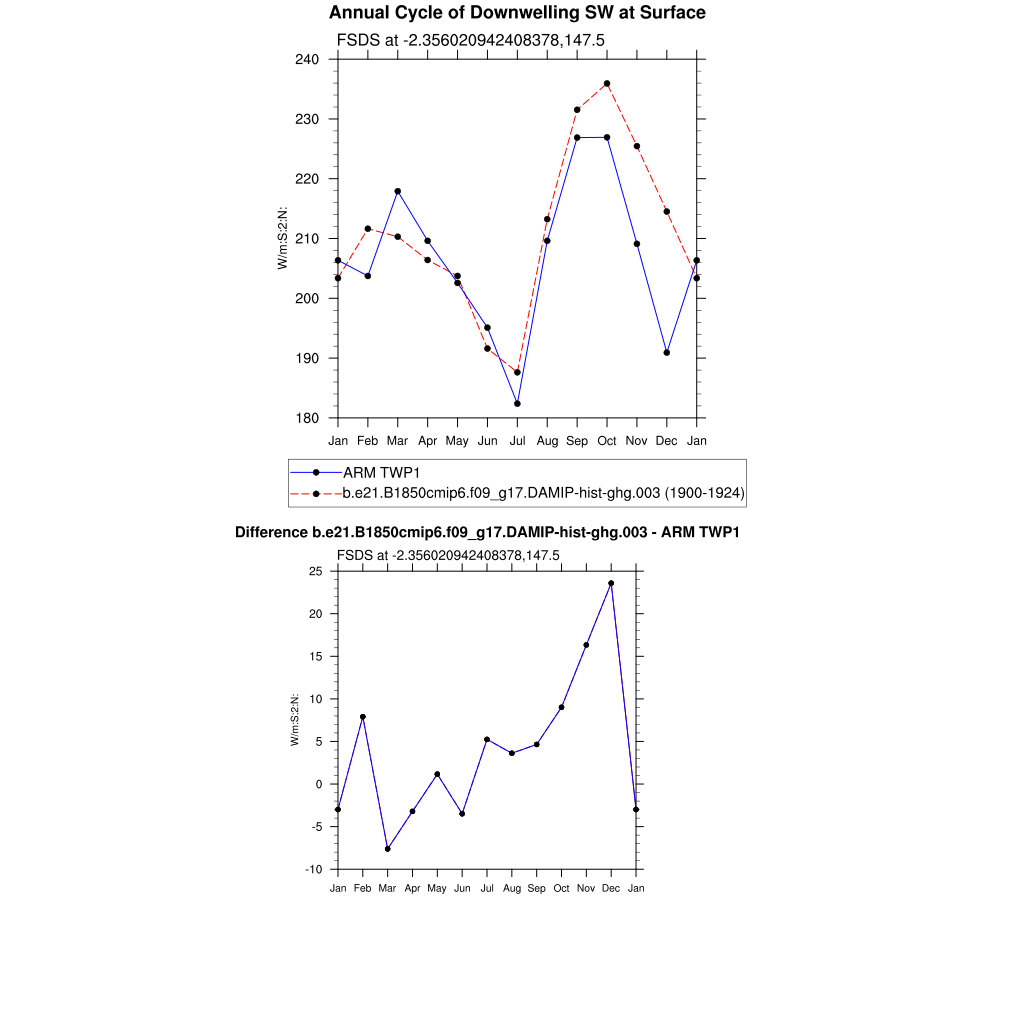 Annual Cycle of Downwelling SW at Surface

FSDS at -2.356020942408378,147.5

240
230
220
210
200
190
180

W/m:S:2:N:

Jan Feb Mar Apr May Jun Jul Aug Sep Oct Nov Dec Jan

ARM TWP1
b.e21.B1850cmip6.f09_g17.DAMIP-hist-ghg.003 (1900-1924)

Difference b.e21.B1850cmip6.f09_g17.DAMIP-hist-ghg.003 - ARM TWP1

FSDS at -2.356020942408378,147.5

25
20
15
10
5
0
-5
-10

W/m:S:2:N:

Jan Feb Mar Apr May Jun Jul Aug Sep Oct Nov Dec Jan